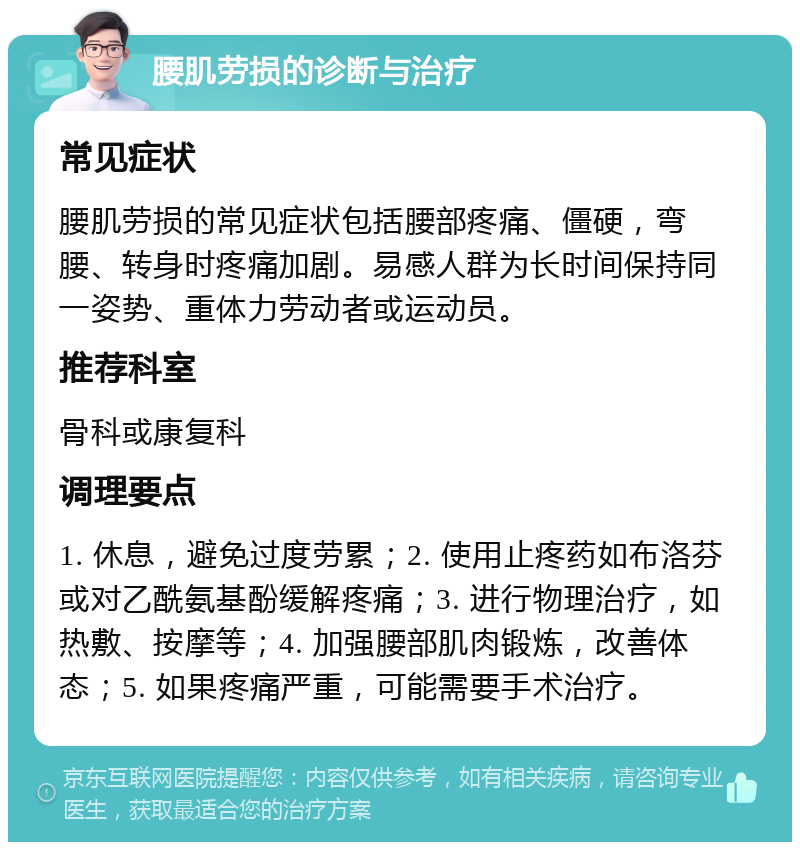 腰肌劳损的诊断与治疗

常见症状

腰肌劳损的常见症状包括腰部疼痛、僵硬，弯腰、转身时疼痛加剧。易感人群为长时间保持同一姿势、重体力劳动者或运动员。

推荐科室

骨科或康复科

调理要点

1. 休息，避免过度劳累；2. 使用止疼药如布洛芬或对乙酰氨基酚缓解疼痛；3. 进行物理治疗，如热敷、按摩等；4. 加强腰部肌肉锻炼，改善体态；5. 如果疼痛严重，可能需要手术治疗。

京东互联网医院提醒您：内容仅供参考，如有相关疾病，请咨询专业医生，获取最适合您的治疗方案